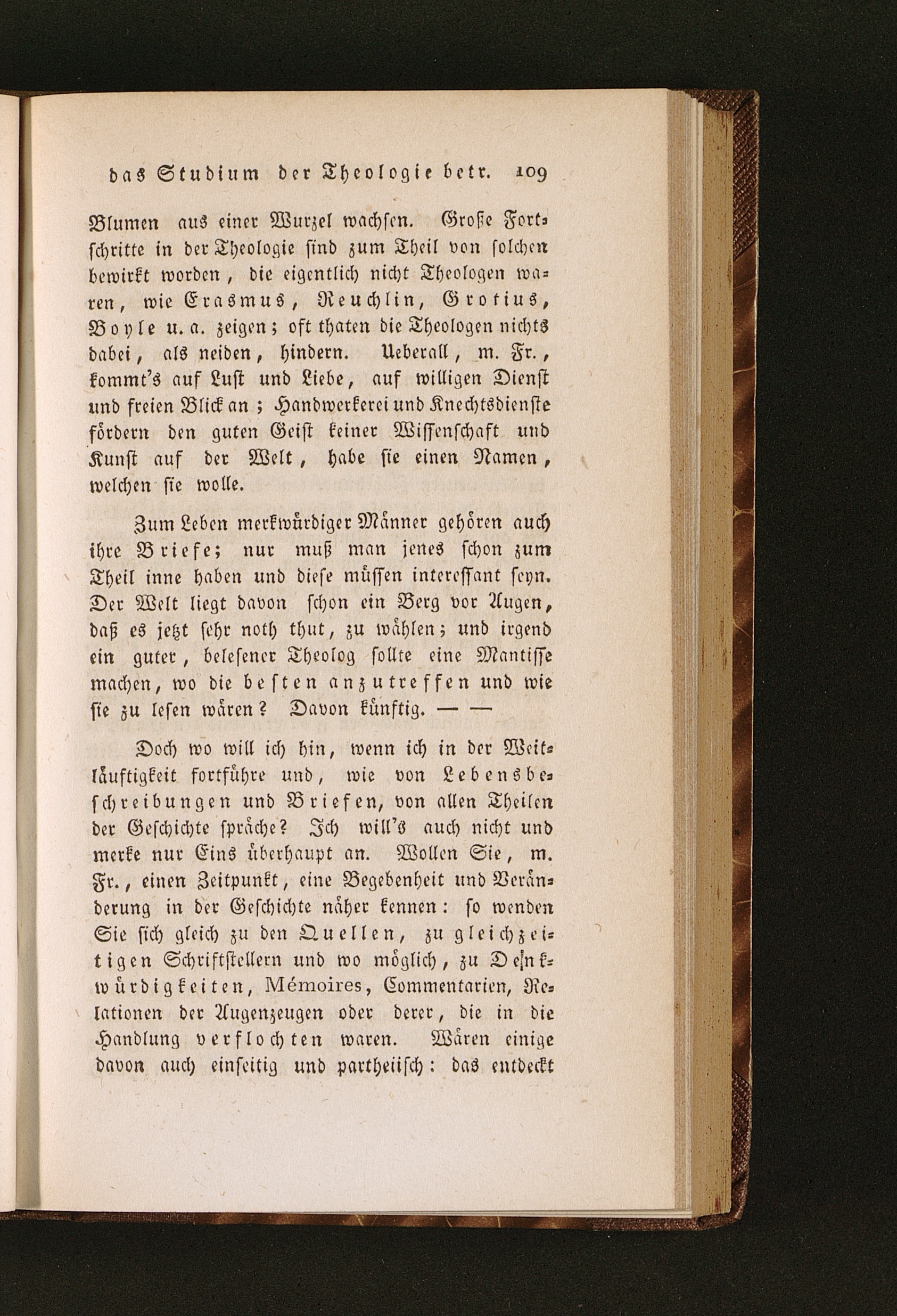 das Studium der Theologie betr. 109

Blumen aus einer Wurzel wachsen. Große Fortschritte in der Theologie sind zum Theil von solchen bewirkt worden, die eigentlich nicht Theologen waren, wie Erasmus, Reuchlin, Grotius, Boyle u. a. zeigen; oft thaten die Theologen nichts dabei, als neiden, hindern. Ueberall, m. Fr., kommt's auf Lust und Liebe, auf willigen Dienst und freien Blick an; Handwerkerei und Knechtsdienste fördern den guten Geist keiner Wissenschaft und Kunst auf der Welt, habe sie einen Namen, welchen sie wolle.

Zum Leben merkwürdiger Männer gehören auch ihre Briefe; nur muß man jenes schon zum Theil inne haben und diese müssen interessant seyn. Der Welt liegt davon schon ein Berg vor Augen, daß es jetzt sehr noth thut, zu wählen; und irgend ein guter, belesener Theolog sollte eine Mantisse machen, wo die besten anzutreffen und wie sie zu lesen wären? Davon künftig. — —

Doch wo will ich hin, wenn ich in der Weitläuftigkeit fortführe und, wie von Lebensbeschreibungen und Briefen, von allen Theilen der Geschichte spräche? Ich will's auch nicht und merke nur Eins überhaupt an. Wollen Sie, m. Fr., einen Zeitpunkt, eine Begebenheit und Veränderung in der Geschichte näher kennen: so wenden Sie sich gleich zu den Quellen, zu gleichzeitigen Schriftstellern und wo möglich, zu Denkwürdigkeiten, Mémoires, Commentarien, Relationen der Augenzeugen oder derer, die in die Handlung verflochten waren. Wären einige davon auch einseitig und partheiisch: das entdeckt